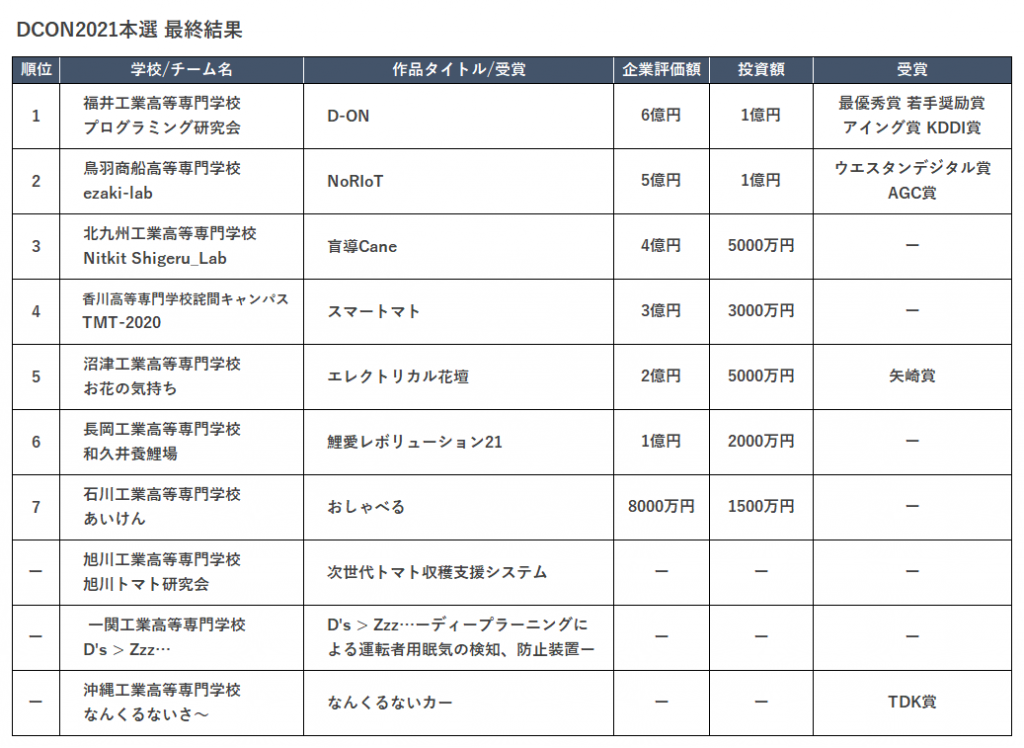 DCON2021本選 最終結果

| 順位 | 学校/チーム名 | 作品タイトル/受賞 | 企業評価額 | 投資額 | 受賞 |
|---|---|---|---|---|---|
| 1 | 福井工業高等専門学校 プログラミング研究会 | D-ON | 6億円 | 1億円 | 最優秀賞 若手奨励賞 アイング賞 KDDI賞 |
| 2 | 鳥羽商船高等専門学校 ezaki-lab | NoRIoT | 5億円 | 1億円 | ウエスタンデジタル賞 AGC賞 |
| 3 | 北九州工業高等専門学校 Nitkit Shigeru_Lab | 盲導Cane | 4億円 | 5000万円 | ー |
| 4 | 香川高等専門学校詫間キャンパス TMT-2020 | スマートマト | 3億円 | 3000万円 | ー |
| 5 | 沼津工業高等専門学校 お花の気持ち | エレクトリカル花壇 | 2億円 | 5000万円 | 矢崎賞 |
| 6 | 長岡工業高等専門学校 和久井養鯉場 | 鯉愛レボリューション21 | 1億円 | 2000万円 | ー |
| 7 | 石川工業高等専門学校 あいけん | おしゃべる | 8000万円 | 1500万円 | ー |
| ー | 旭川工業高等専門学校 旭川トマト研究会 | 次世代トマト収穫支援システム | ー | ー | ー |
| ー | 一関工業高等専門学校 D's > Zzz… | D's > Zzz…ーディープラーニングによる運転者用眠気の検知、防止装置ー | ー | ー | ー |
| ー | 沖縄工業高等専門学校 なんくるないさ～ | なんくるないカー | ー | ー | TDK賞 |